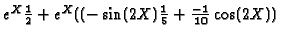 $e^X \frac{1}{2} + e^X((-\sin(2X)\frac{1}{5} + \frac{-1}{10}\cos(2X))$